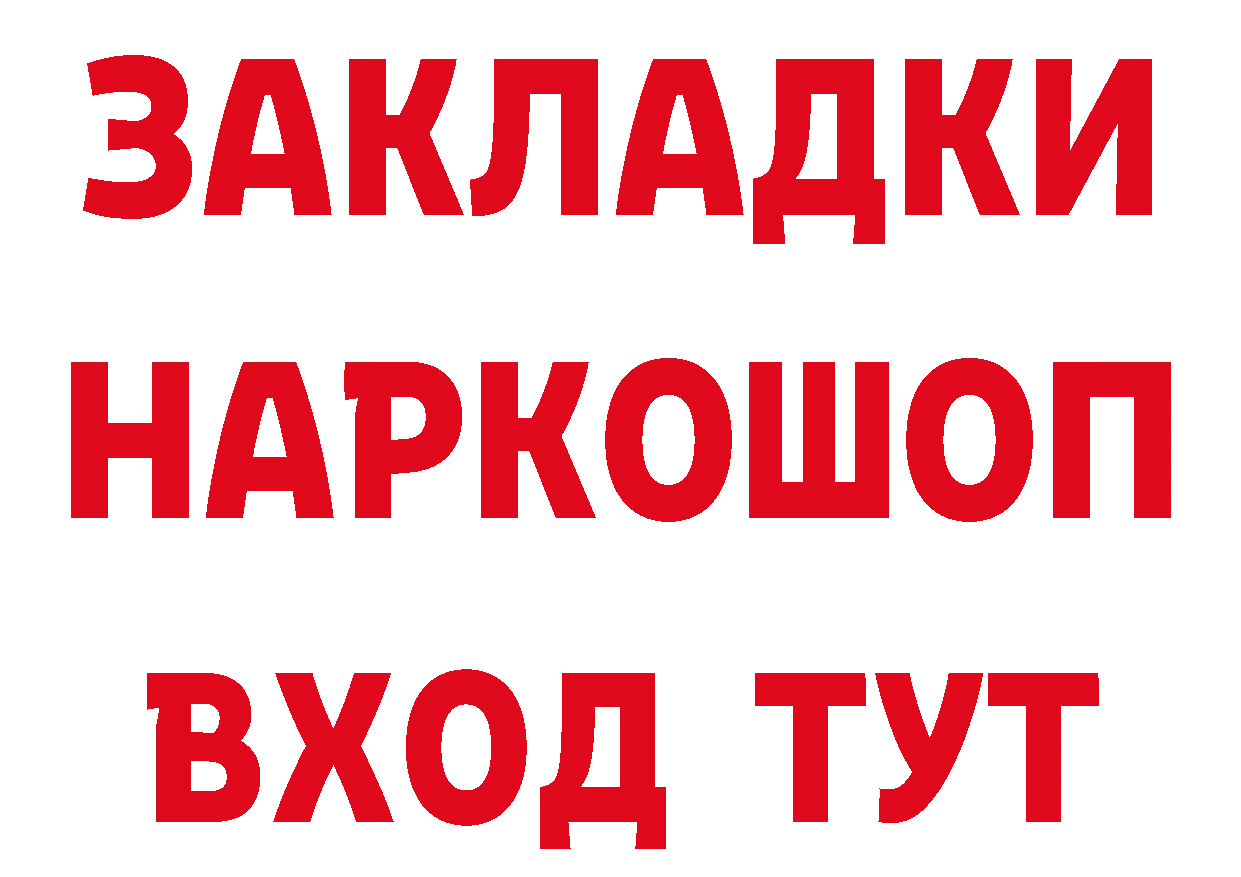 ЗАКЛАДКИ
НАРКОШОП
ВХОД ТУТ